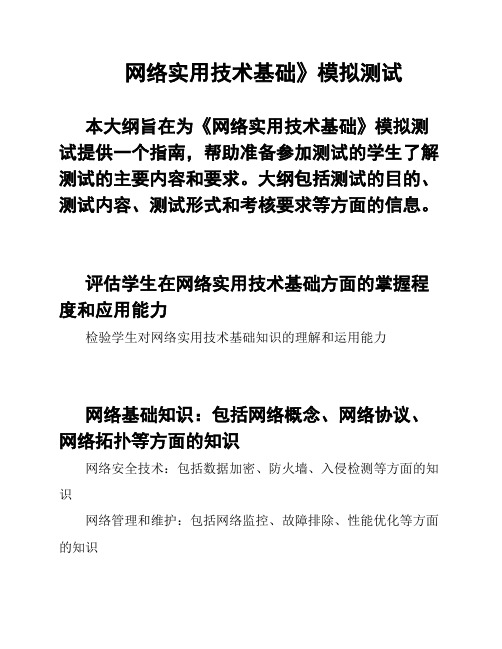 网络实用技术基础》模拟测试

本大纲旨在为《网络实用技术基础》模拟测试提供一个指南，帮助准备参加测试的学生了解测试的主要内容和要求。大纲包括测试的目的、测试内容、测试形式和考核要求等方面的信息。

评估学生在网络实用技术基础方面的掌握程度和应用能力

检验学生对网络实用技术基础知识的理解和运用能力

网络基础知识：包括网络概念、网络协议、网络拓扑等方面的知识

网络安全技术：包括数据加密、防火墙、入侵检测等方面的知识

网络管理和维护：包括网络监控、故障排除、性能优化等方面的知识